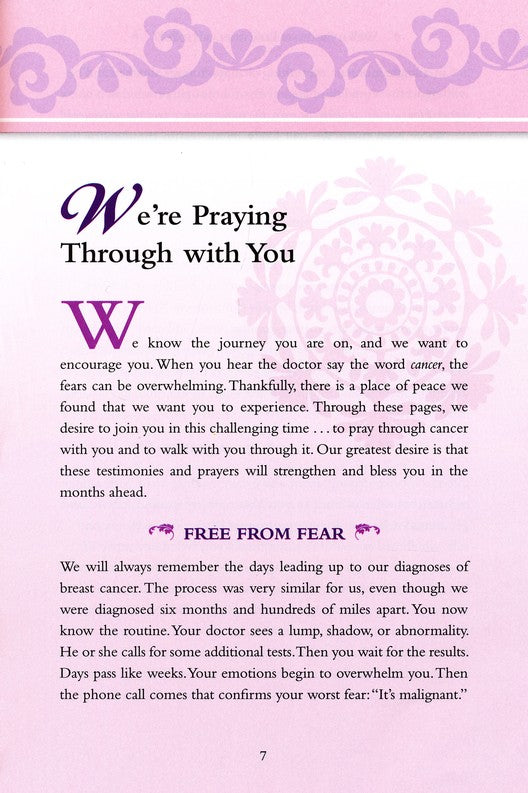 We're Praying Through with You

We know the journey you are on, and we want to encourage you. When you hear the doctor say the word cancer, the fears can be overwhelming. Thankfully, there is a place of peace we found that we want you to experience. Through these pages, we desire to join you in this challenging time . . . to pray through cancer with you and to walk with you through it. Our greatest desire is that these testimonies and prayers will strengthen and bless you in the months ahead.

FREE FROM FEAR

We will always remember the days leading up to our diagnoses of breast cancer. The process was very similar for us, even though we were diagnosed six months and hundreds of miles apart. You now know the routine. Your doctor sees a lump, shadow, or abnormality. He or she calls for some additional tests. Then you wait for the results. Days pass like weeks. Your emotions begin to overwhelm you. Then the phone call comes that confirms your worst fear: "It's malignant."

7